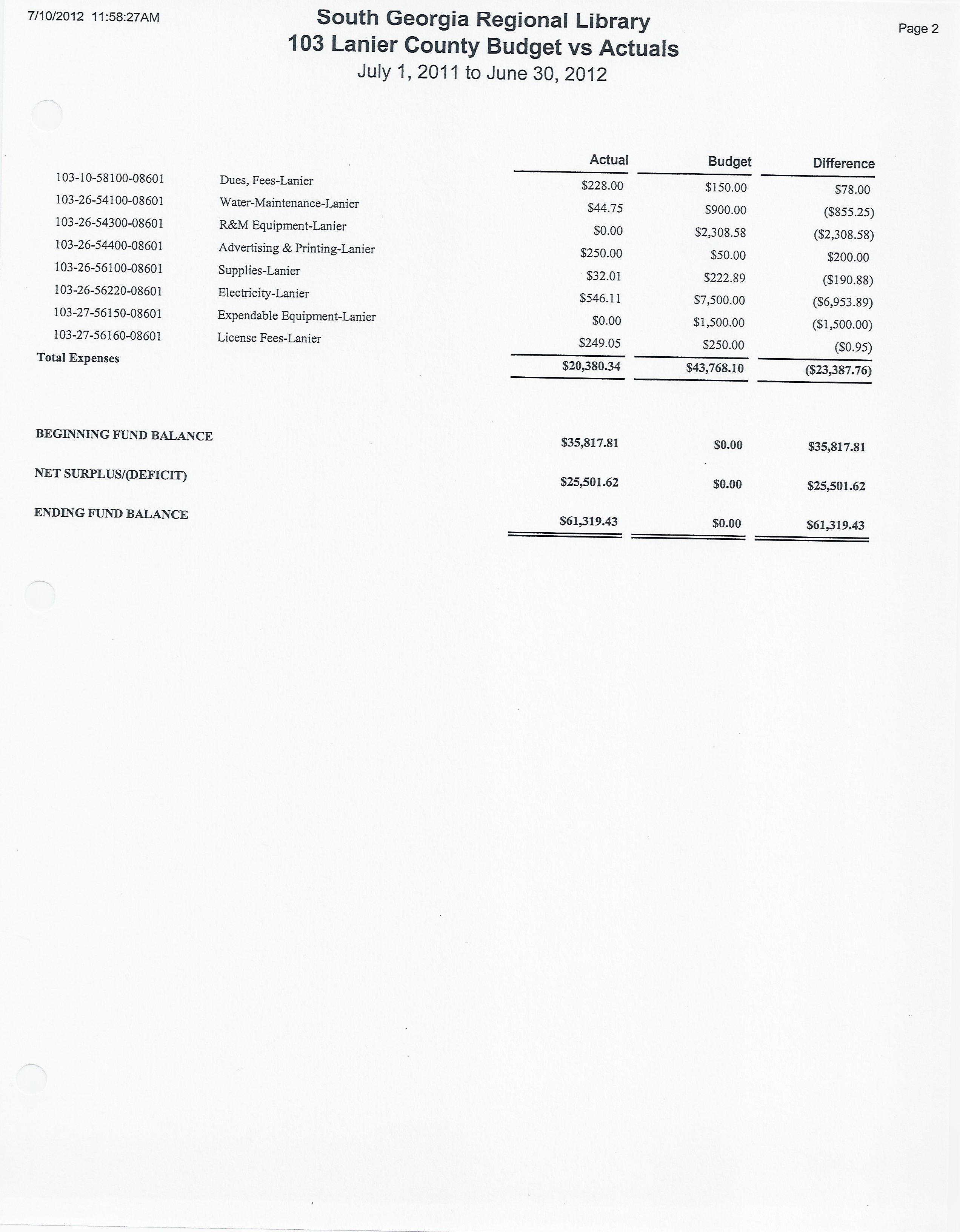 7/10/2012 11:58:27AM

South Georgia Regional Library
103 Lanier County Budget vs Actuals
July 1, 2011 to June 30, 2012

Page 2

| | | Actual | Budget | Difference |
|---|---|---|---|---|
| 103-10-58100-08601 | Dues, Fees-Lanier | \$228.00 | \$150.00 | \$78.00 |
| 103-26-54100-08601 | Water-Maintenance-Lanier | \$44.75 | \$900.00 | (\$855.25) |
| 103-26-54300-08601 | R&M Equipment-Lanier | \$0.00 | \$2,308.58 | (\$2,308.58) |
| 103-26-54400-08601 | Advertising & Printing-Lanier | \$250.00 | \$50.00 | \$200.00 |
| 103-26-56100-08601 | Supplies-Lanier | \$32.01 | \$222.89 | (\$190.88) |
| 103-26-56220-08601 | Electricity-Lanier | \$546.11 | \$7,500.00 | (\$6,953.89) |
| 103-27-56150-08601 | Expendable Equipment-Lanier | \$0.00 | \$1,500.00 | (\$1,500.00) |
| 103-27-56160-08601 | License Fees-Lanier | \$249.05 | \$250.00 | (\$0.95) |
| Total Expenses | | \$20,380.34 | \$43,768.10 | (\$23,387.76) |
| BEGINNING FUND BALANCE | | \$35,817.81 | \$0.00 | \$35,817.81 |
| NET SURPLUS/(DEFICIT) | | \$25,501.62 | \$0.00 | \$25,501.62 |
| ENDING FUND BALANCE | | \$61,319.43 | \$0.00 | \$61,319.43 |